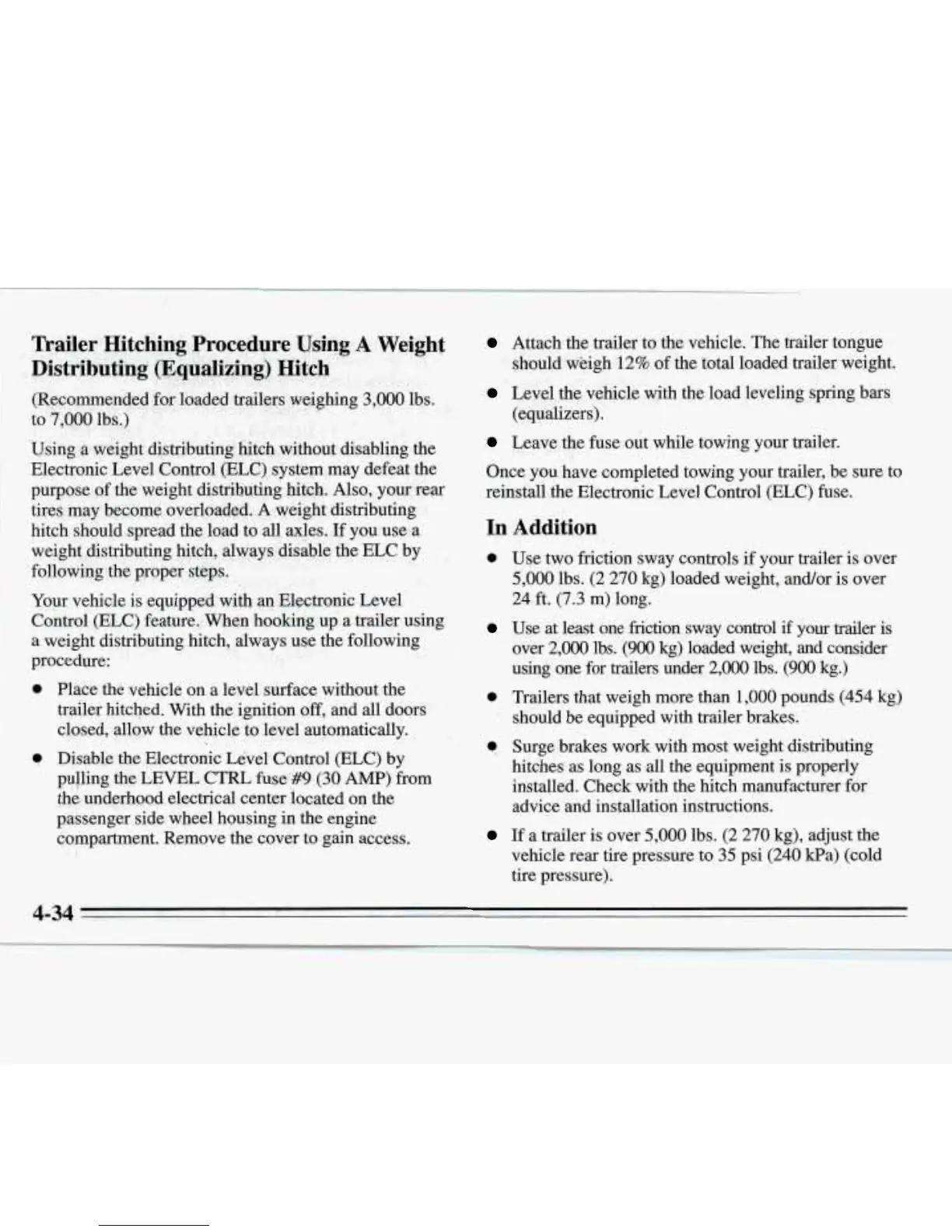 Trailer Hitching Procedure Using A Weight Distributing (Equalizing) Hitch

(Recommended for loaded trailers weighing 3,000 lbs. to 7,000 lbs.)

Using a weight distributing hitch without disabling the Electronic Level Control (ELC) system may defeat the purpose of the weight distributing hitch. Also, your rear tires may become overloaded. A weight distributing hitch should spread the load to all axles. If you use a weight distributing hitch, always disable the ELC by following the proper steps.

Your vehicle is equipped with an Electronic Level Control (ELC) feature. When hooking up a trailer using a weight distributing hitch, always use the following procedure:

- Place the vehicle on a level surface without the trailer hitched. With the ignition off, and all doors closed, allow the vehicle to level automatically.
- Disable the Electronic Level Control (ELC) by pulling the LEVEL CTRL fuse #9 (30 AMP) from the underhood electrical center located on the passenger side wheel housing in the engine compartment. Remove the cover to gain access.

- Attach the trailer to the vehicle. The trailer tongue should weigh 12% of the total loaded trailer weight.
- Level the vehicle with the load leveling spring bars (equalizers).
- Leave the fuse out while towing your trailer.

Once you have completed towing your trailer, be sure to reinstall the Electronic Level Control (ELC) fuse.

In Addition

- Use two friction sway controls if your trailer is over 5,000 lbs. (2 270 kg) loaded weight, and/or is over 24 ft. (7.3 m) long.
- Use at least one friction sway control if your trailer is over 2,000 lbs. (900 kg) loaded weight, and consider using one for trailers under 2,000 lbs. (900 kg.)
- Trailers that weigh more than 1,000 pounds (454 kg) should be equipped with trailer brakes.
- Surge brakes work with most weight distributing hitches as long as all the equipment is properly installed. Check with the hitch manufacturer for advice and installation instructions.
- If a trailer is over 5,000 lbs. (2 270 kg), adjust the vehicle rear tire pressure to 35 psi (240 kPa) (cold tire pressure).

4-34